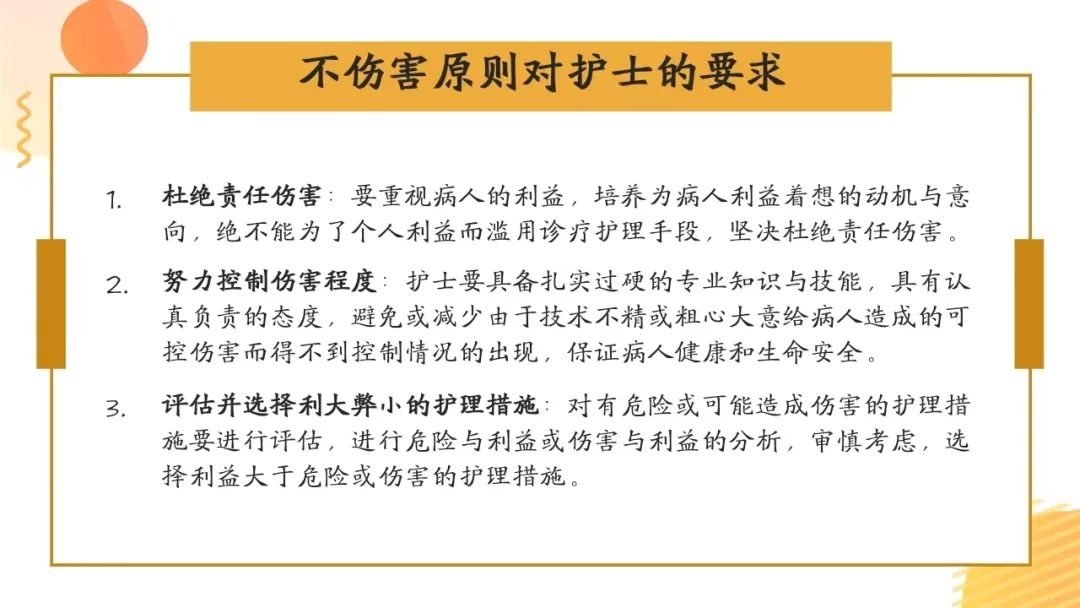 不伤害原则对护士的要求

1. 杜绝责任伤害：要重视病人的利益，培养为病人利益着想的动机与意向，绝不能为了个人利益而滥用诊疗护理手段，坚决杜绝责任伤害。

2. 努力控制伤害程度：护士要具备扎实过硬的专业知识与技能，具有认真负责的态度，避免或减少由于技术不精或粗心大意给病人造成的可控伤害而得不到控制情况的出现，保证病人健康和生命安全。

3. 评估并选择利大弊小的护理措施：对有危险或可能造成伤害的护理措施要进行评估，进行危险与利益或伤害与利益的分析，审慎考虑，选择利益大于危险或伤害的护理措施。